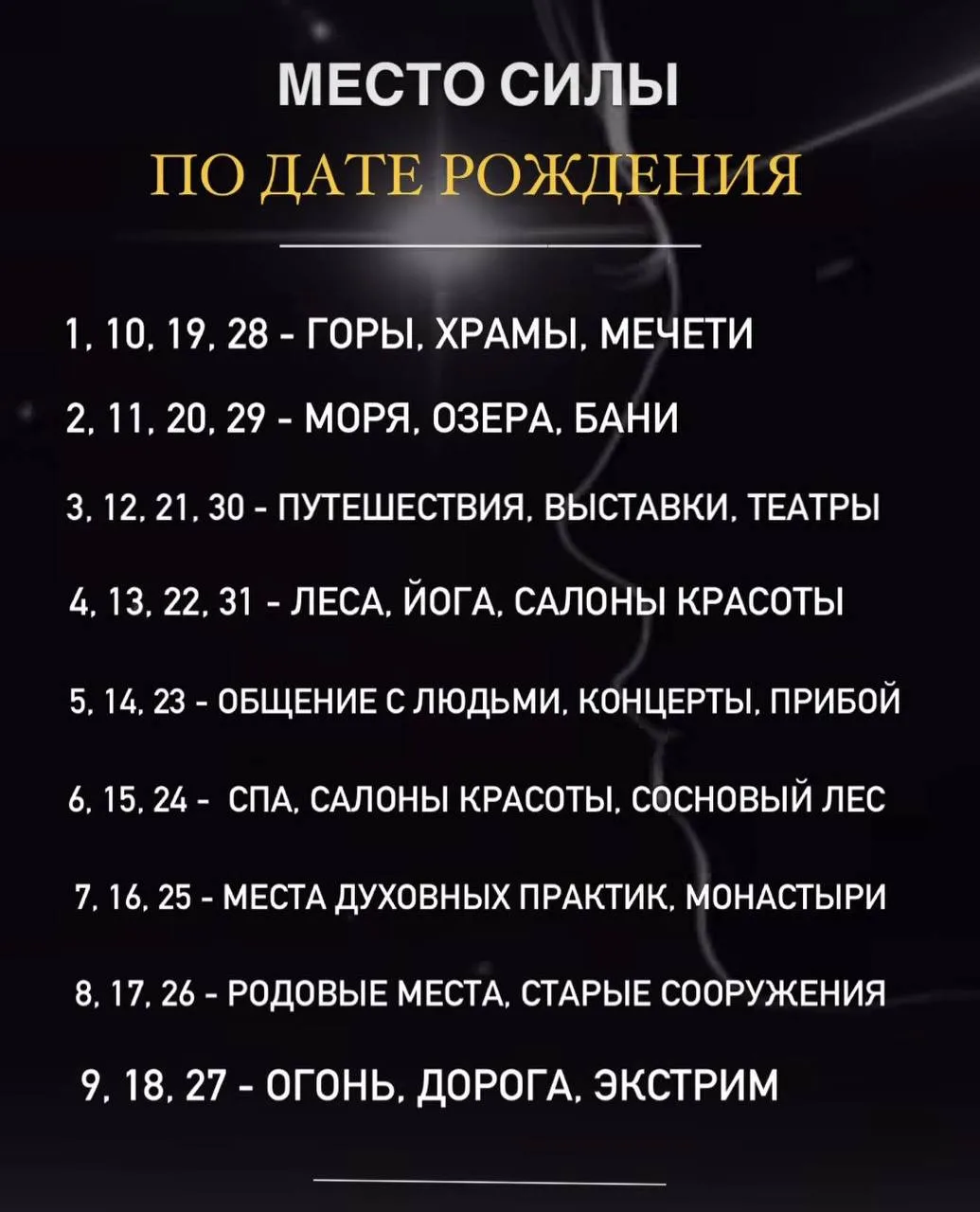 МЕСТО СИЛЫ
ПО ДАТЕ РОЖДЕНИЯ

1, 10, 19, 28 - ГОРЫ, ХРАМЫ, МЕЧЕТИ

2, 11, 20, 29 - МОРЯ, ОЗЕРА, БАНИ

3, 12, 21, 30 - ПУТЕШЕСТВИЯ, ВЫСТАВКИ, ТЕАТРЫ

4, 13, 22, 31 - ЛЕСА, ЙОГА, САЛОНЫ КРАСОТЫ

5, 14, 23 - ОБЩЕНИЕ С ЛЮДЬМИ, КОНЦЕРТЫ, ПРИБОЙ

6, 15, 24 - СПА, САЛОНЫ КРАСОТЫ, СОСНОВЫЙ ЛЕС

7, 16, 25 - МЕСТА ДУХОВНЫХ ПРАКТИК, МОНАСТЫРИ

8, 17, 26 - РОДОВЫЕ МЕСТА, СТАРЫЕ СООРУЖЕНИЯ

9, 18, 27 - ОГОНЬ, ДОРОГА, ЭКСТРИМ